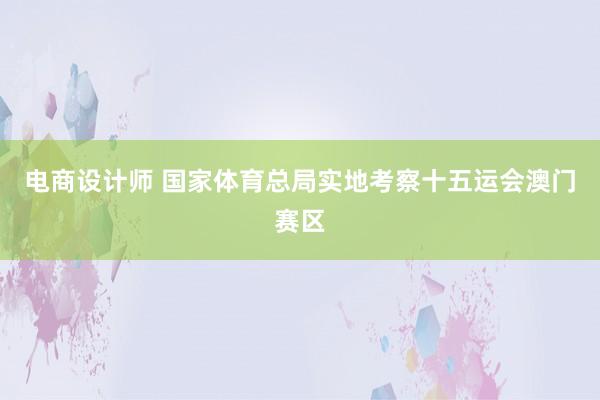 电商设计师 国家体育总局实地考察十五运会澳门赛区